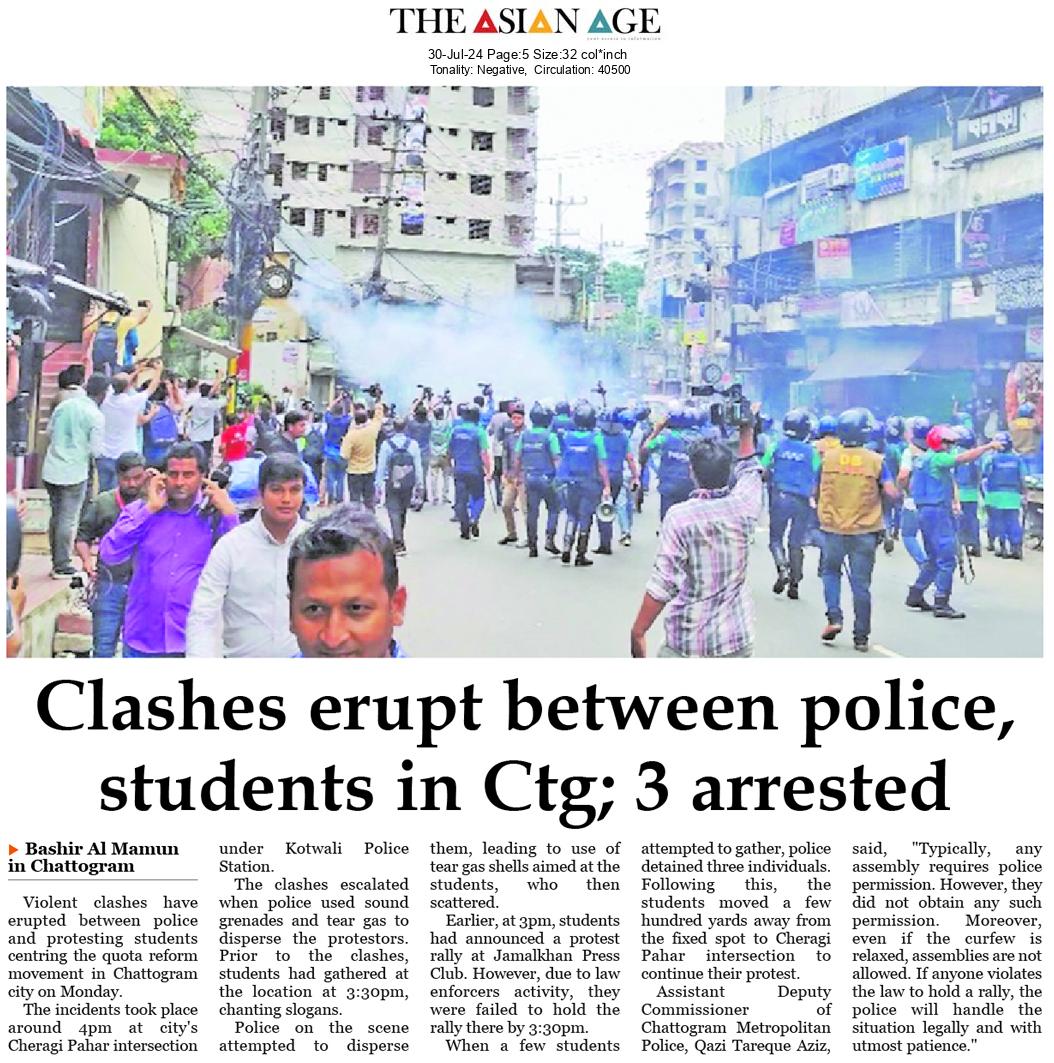 THE ASIAN AGE

30-Jul-24 Page:5 Size:32 col*inch
Tonality: Negative, Circulation: 40500

DB

Clashes erupt between police, students in Ctg; 3 arrested

Bashir Al Mamun in Chattogram

Violent clashes have erupted between police and protesting students centring the quota reform movement in Chattogram city on Monday.

The incidents took place around 4pm at city's Cheragi Pahar intersection under Kotwali Police Station.

The clashes escalated when police used sound grenades and tear gas to disperse the protestors. Prior to the clashes, students had gathered at the location at 3:30pm, chanting slogans.

Police on the scene attempted to disperse them, leading to use of tear gas shells aimed at the students, who then scattered.

Earlier, at 3pm, students had announced a protest rally at Jamalkhan Press Club. However, due to law enforcers activity, they were failed to hold the rally there by 3:30pm.

When a few students attempted to gather, police detained three individuals. Following this, the students moved a few hundred yards away from the fixed spot to Cheragi Pahar intersection to continue their protest.

Assistant Deputy Commissioner of Chattogram Metropolitan Police, Qazi Tareque Aziz, said, "Typically, any assembly requires police permission. However, they did not obtain any such permission. Moreover, even if the curfew is relaxed, assemblies are not allowed. If anyone violates the law to hold a rally, the police will handle the situation legally and with utmost patience."